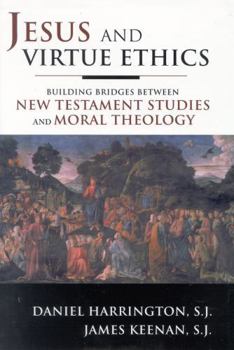 JESUS AND VIRTUE ETHICS

BUILDING BRIDGES BETWEEN
NEW TESTAMENT STUDIES
AND MORAL THEOLOGY

DANIEL HARRINGTON, S.J.
JAMES KEENAN, S.J.